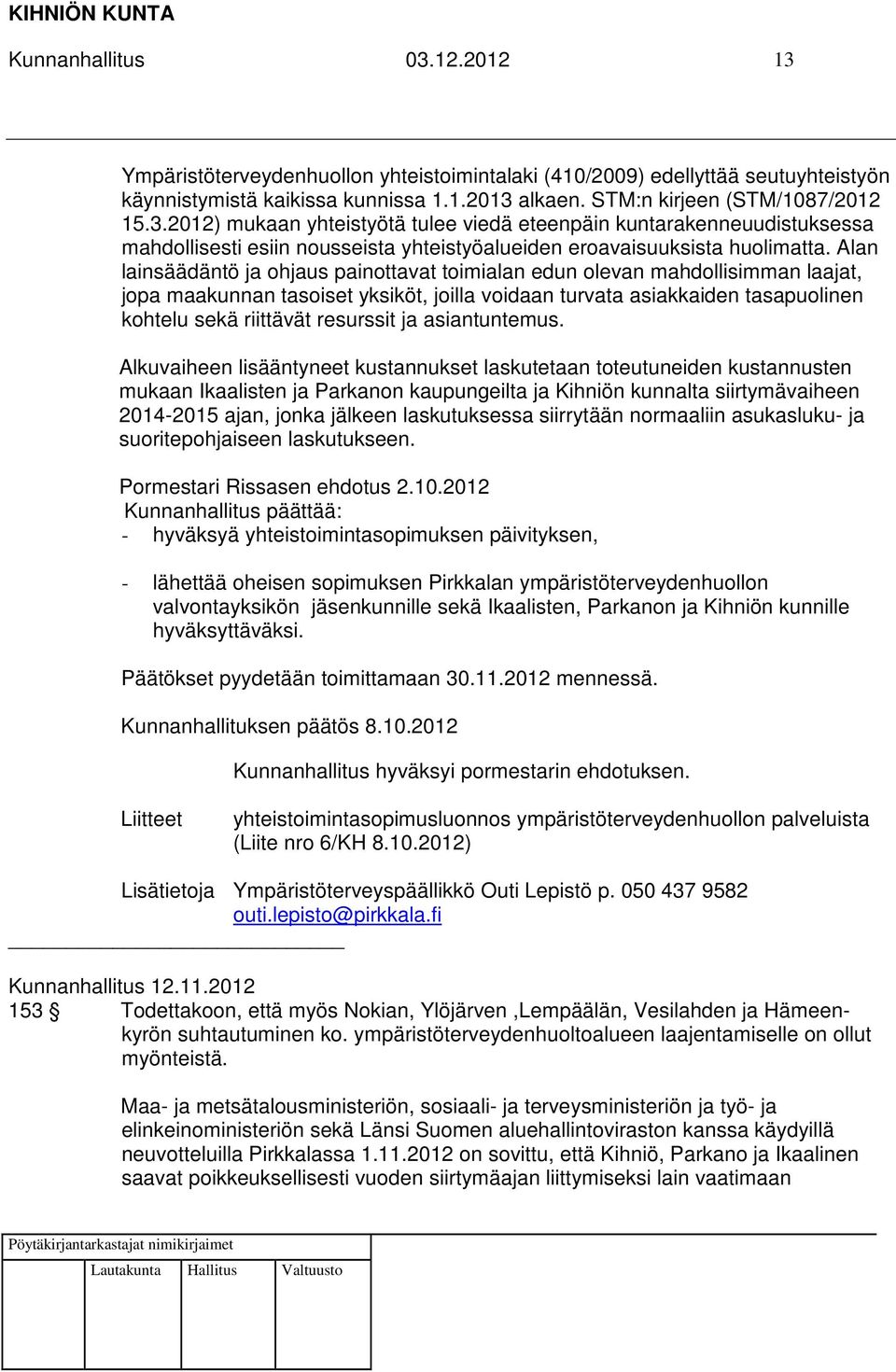 KIHNIÖN KUNTA
Kunnanhallitus 03.12.2012 13

Ympäristöterveydenhuollon yhteistoimintalaki (410/2009) edellyttää seutuyhteistyön käynnistymistä kaikissa kunnissa 1.1.2013 alkaen. STM:n kirjeen (STM/1087/2012 15.3.2012) mukaan yhteistyötä tulee viedä eteenpäin kuntarakenneuudistuksessa mahdollisesti esiin nousseista yhteistyöalueiden eroavaisuuksista huolimatta. Alan lainsäädäntö ja ohjaus painottavat toimialan edun olevan mahdollisimman laajat, jopa maakunnan tasoiset yksiköt, joilla voidaan turvata asiakkaiden tasapuolinen kohtelu sekä riittävät resurssit ja asiantuntemus.

Alkuvaiheen lisääntyneet kustannukset laskutetaan toteutuneiden kustannusten mukaan Ikaalisten ja Parkanon kaupungeilta ja Kihniön kunnalta siirtymävaiheen 2014-2015 ajan, jonka jälkeen laskutuksessa siirrytään normaaliin asukasluku- ja suoritepohjaiseen laskutukseen.

Pormestari Rissasen ehdotus 2.10.2012
Kunnanhallitus päättää:
- hyväksyä yhteistoimintasopimuksen päivityksen,

- lähettää oheisen sopimuksen Pirkkalan ympäristöterveydenhuollon valvontayksikön jäsenkunnille sekä Ikaalisten, Parkanon ja Kihniön kunnille hyväksyttäväksi.

Päätökset pyydetään toimittamaan 30.11.2012 mennessä.

Kunnanhallituksen päätös 8.10.2012

Kunnanhallitus hyväksyi pormestarin ehdotuksen.

Liitteet yhteistoimintasopimusluonnos ympäristöterveydenhuollon palveluista (Liite nro 6/KH 8.10.2012)

Lisätietoja Ympäristöterveyspäällikkö Outi Lepistö p. 050 437 9582 outi.lepisto@pirkkala.fi

Kunnanhallitus 12.11.2012
153 § Todettakoon, että myös Nokian, Ylöjärven ,Lempäälän, Vesilahden ja Hämeenkyrön suhtautuminen ko. ympäristöterveydenhuoltoalueen laajentamiselle on ollut myönteistä.

Maa- ja metsätalousministeriön, sosiaali- ja terveysministeriön ja työ- ja elinkeinoministeriön sekä Länsi Suomen aluehallintoviraston kanssa käydyillä neuvotteluilla Pirkkalassa 1.11.2012 on sovittu, että Kihniö, Parkano ja Ikaalinen saavat poikkeuksellisesti vuoden siirtymäajan liittymiseksi lain vaatimaan

Pöytäkirjantarkastajat nimikirjaimet
Lautakunta Hallitus Valtuusto